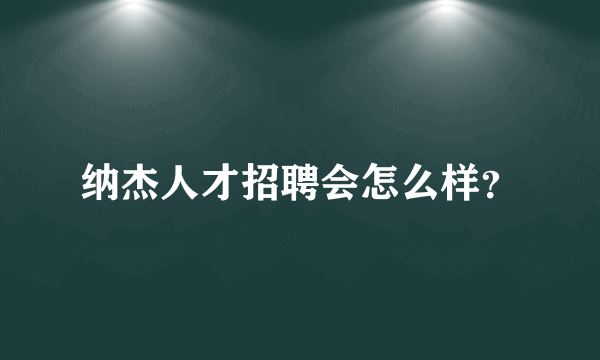 纳杰人才招聘会怎么样?